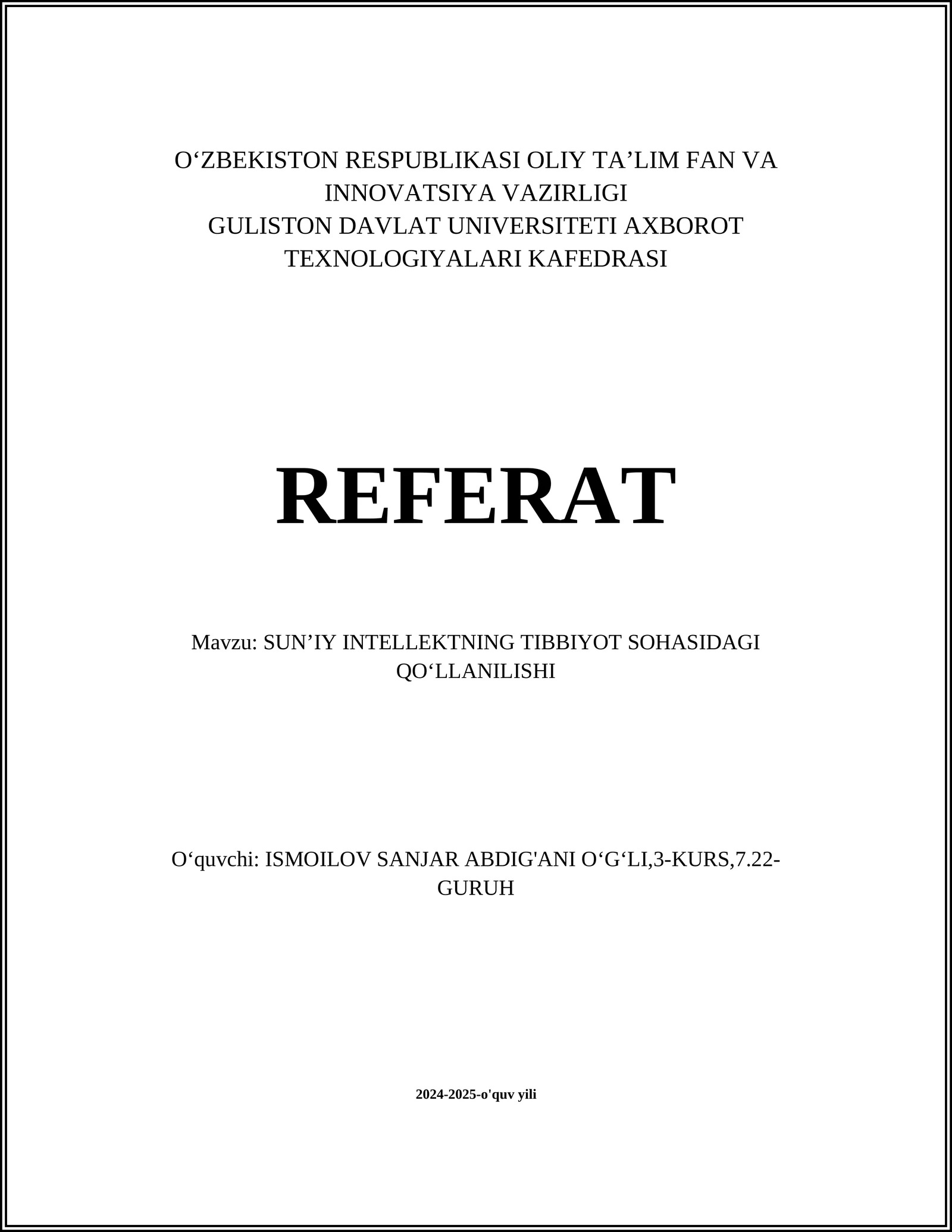 O‘ZBEKISTON RESPUBLIKASI OLIY TA’LIM FAN VA INNOVATSIYA VAZIRLIGI
GULISTON DAVLAT UNIVERSITETI AXBOROT TEXNOLOGIYALARI KAFEDRASI

REFERAT

Mavzu: SUN’IY INTELLEKTNING TIBBIYOT SOHASIDAGI QO‘LLANILISHI

O‘quvchi: ISMOILOV SANJAR ABDIG'ANI O‘G‘LI,3-KURS,7.22-GURUH

2024-2025-o'quv yili